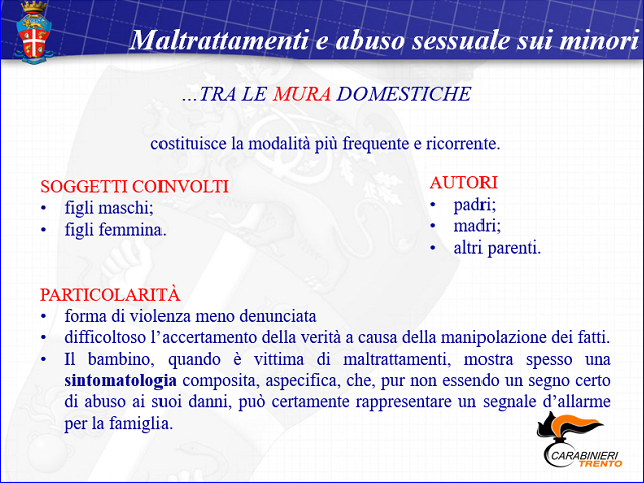 Maltrattamenti e abuso sessuale sui minori

...TRA LE MURA DOMESTICHE

costituisce la modalità più frequente e ricorrente.

SOGGETTI COINVOLTI
• figli maschi;
• figli femmina.

AUTORI
• padri;
• madri;
• altri parenti.

PARTICOLARITÀ
• forma di violenza meno denunciata
• difficoltoso l'accertamento della verità a causa della manipolazione dei fatti.
• Il bambino, quando è vittima di maltrattamenti, mostra spesso una sintomatologia composita, aspecifica, che, pur non essendo un segno certo di abuso ai suoi danni, può certamente rappresentare un segnale d'allarme per la famiglia.

CARABINIERI TRENTO